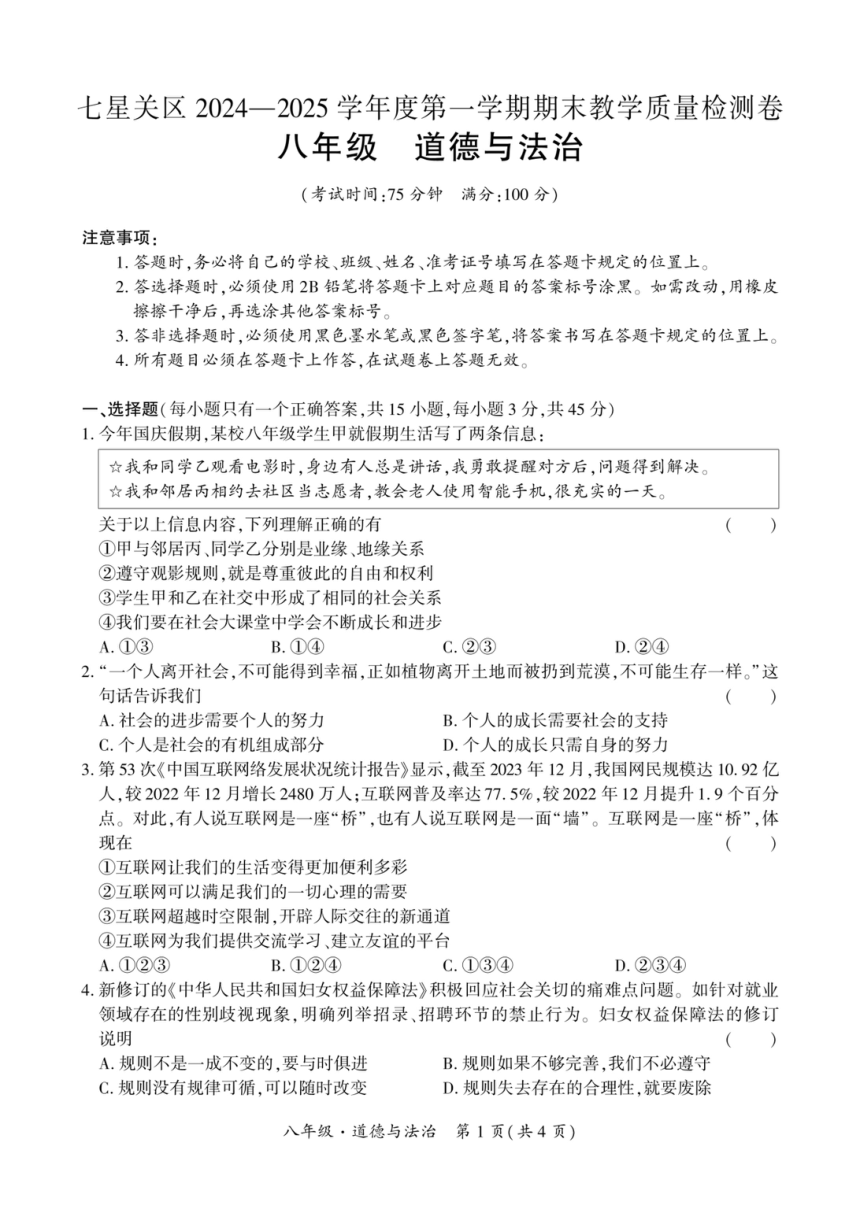 七星关区 2024—2025 学年度第一学期期末教学质量检测卷
八年级　道德与法治

（考试时间：75 分钟　满分：100 分）

注意事项：
1. 答题时，务必将自己的学校、班级、姓名、准考证号填写在答题卡规定的位置上。
2. 答选择题时，必须使用 2B 铅笔将答题卡上对应题目的答案标号涂黑。如需改动，用橡皮擦擦干净后，再选涂其他答案标号。
3. 答非选择题时，必须使用黑色墨水笔或黑色签字笔，将答案书写在答题卡规定的位置上。
4. 所有题目必须在答题卡上作答，在试题卷上答题无效。

一、选择题（每小题只有一个正确答案，共 15 小题，每小题 3 分，共 45 分）
1. 今年国庆假期，某校八年级学生甲就假期生活写了两条信息：

☆我和同学乙观看电影时，身边有人总是讲话，我勇敢提醒对方后，问题得到解决。
☆我和邻居丙相约去社区当志愿者，教会老人使用智能手机，很充实的一天。

关于以上信息内容，下列理解正确的有　（　　）
①甲与邻居丙、同学乙分别是业缘、地缘关系
②遵守观影规则，就是尊重彼此的自由和权利
③学生甲和乙在社交中形成了相同的社会关系
④我们要在社会大课堂中学会不断成长和进步
A. ①③　B. ①④　C. ②③　D. ②④

2. “一个人离开社会，不可能得到幸福，正如植物离开土地而被扔到荒漠，不可能生存一样。”这句话告诉我们　（　　）
A. 社会的进步需要个人的努力　B. 个人的成长需要社会的支持
C. 个人是社会的有机组成部分　D. 个人的成长只需自身的努力

3. 第 53 次《中国互联网络发展状况统计报告》显示，截至 2023 年 12 月，我国网民规模达 10.92 亿人，较 2022 年 12 月增长 2480 万人；互联网普及率达 77.5%，较 2022 年 12 月提升 1.9 个百分点。对此，有人说互联网是一座“桥”，也有人说互联网是一面“墙”。互联网是一座“桥”，体现在　（　　）
①互联网让我们的生活变得更加便利多彩
②互联网可以满足我们的一切心理的需要
③互联网超越时空限制，开辟人际交往的新通道
④互联网为我们提供交流学习、建立友谊的平台
A. ①②③　B. ①②④　C. ①③④　D. ②③④

4. 新修订的《中华人民共和国妇女权益保障法》积极回应社会关切的痛难点问题。如针对就业领域存在的性别歧视现象，明确列举招录、招聘环节的禁止行为。妇女权益保障法的修订说明　（　　）
A. 规则不是一成不变的，要与时俱进　B. 规则如果不够完善，我们不必遵守
C. 规则没有规律可循，可以随时改变　D. 规则失去存在的合理性，就要废除

八年级·道德与法治　第 1 页（共 4 页）